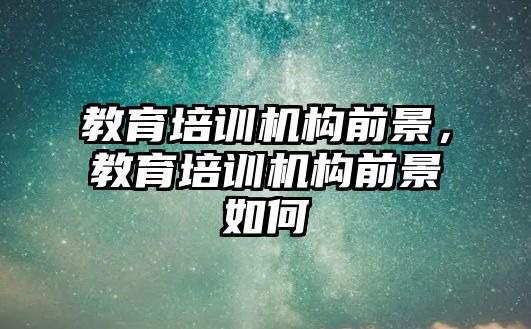 教育培训机构前景，教育培训机构前景如何